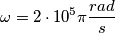 $\omega = 2 \cdot 10^5 \pi \frac{rad}{s}$